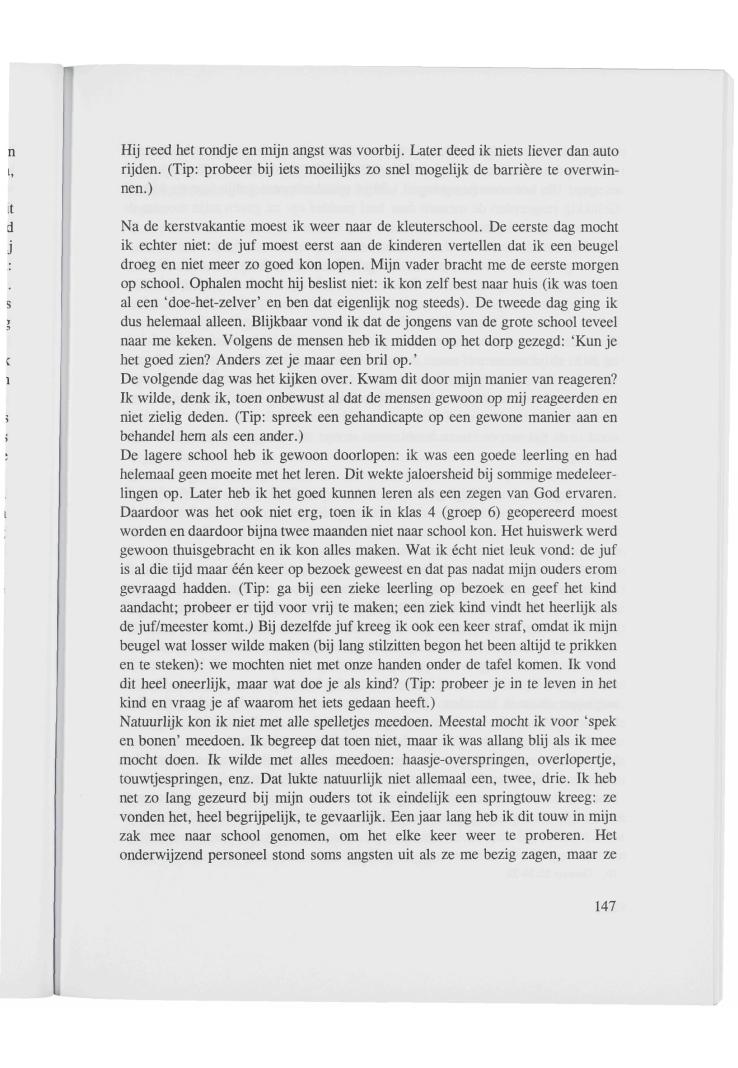 Hij reed het rondje en mijn angst was voorbij. Later deed ik niets liever dan auto rijden. (Tip: probeer bij iets moeilijks zo snel mogelijk de barrière te overwinnen.)

Na de kerstvakantie moest ik weer naar de kleuterschool. De eerste dag mocht ik echter niet: de juf moest eerst aan de kinderen vertellen dat ik een beugel droeg en niet meer zo goed kon lopen. Mijn vader bracht me de eerste morgen op school. Ophalen mocht hij beslist niet: ik kon zelf best naar huis (ik was toen al een 'doe-het-zelver' en ben dat eigenlijk nog steeds). De tweede dag ging ik dus helemaal alleen. Blijkbaar vond ik dat de jongens van de grote school teveel naar me keken. Volgens de mensen heb ik midden op het dorp gezegd: 'Kun je het goed zien? Anders zet je maar een bril op.'
De volgende dag was het kijken over. Kwam dit door mijn manier van reageren? Ik wilde, denk ik, toen onbewust al dat de mensen gewoon op mij reageerden en niet zielig deden. (Tip: spreek een gehandicapte op een gewone manier aan en behandel hem als een ander.)
De lagere school heb ik gewoon doorlopen: ik was een goede leerling en had helemaal geen moeite met het leren. Dit wekte jaloersheid bij sommige medeleerlingen op. Later heb ik het goed kunnen leren als een zegen van God ervaren. Daardoor was het ook niet erg, toen ik in klas 4 (groep 6) geopereerd moest worden en daardoor bijna twee maanden niet naar school kon. Het huiswerk werd gewoon thuisgebracht en ik kon alles maken. Wat ik écht niet leuk vond: de juf is al die tijd maar één keer op bezoek geweest en dat pas nadat mijn ouders erom gevraagd hadden. (Tip: ga bij een zieke leerling op bezoek en geef het kind aandacht; probeer er tijd voor vrij te maken; een ziek kind vindt het heerlijk als de juf/meester komt.) Bij dezelfde juf kreeg ik ook een keer straf, omdat ik mijn beugel wat losser wilde maken (bij lang stilzitten begon het been altijd te prikken en te steken): we mochten niet met onze handen onder de tafel komen. Ik vond dit heel oneerlijk, maar wat doe je als kind? (Tip: probeer je in te leven in het kind en vraag je af waarom het iets gedaan heeft.)
Natuurlijk kon ik niet met alle spelletjes meedoen. Meestal mocht ik voor 'spek en bonen' meedoen. Ik begreep dat toen niet, maar ik was allang blij als ik mee mocht doen. Ik wilde met alles meedoen: haasje-overspringen, overlopertje, touwtjespringen, enz. Dat lukte natuurlijk niet allemaal een, twee, drie. Ik heb net zo lang gezeurd bij mijn ouders tot ik eindelijk een springtouw kreeg: ze vonden het, heel begrijpelijk, te gevaarlijk. Een jaar lang heb ik dit touw in mijn zak mee naar school genomen, om het elke keer weer te proberen. Het onderwijzend personeel stond soms angsten uit als ze me bezig zagen, maar ze

147